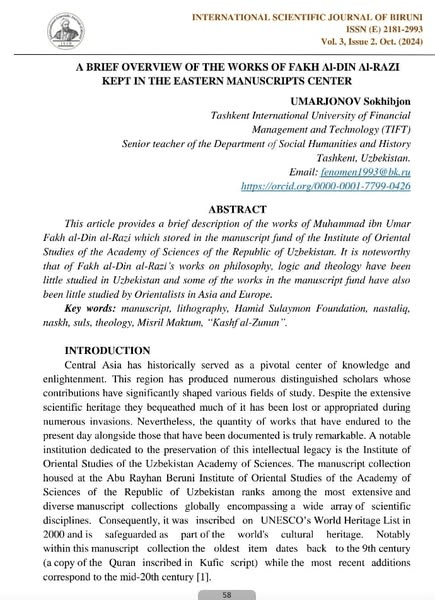 INTERNATIONAL SCIENTIFIC JOURNAL OF BIRUNI
ISSN (E) 2181-2993
Vol. 3, Issue 2. Oct. (2024)

A BRIEF OVERVIEW OF THE WORKS OF FAKH Al-DIN Al-RAZI KEPT IN THE EASTERN MANUSCRIPTS CENTER

UMARJONOV Sokhibjon
Tashkent International University of Financial Management and Technology (TIFT)
Senior teacher of the Department of Social Humanities and History
Tashkent, Uzbekistan.
Email: fenomen1993@bk.ru
https://orcid.org/0000-0001-7799-0426

ABSTRACT
This article provides a brief description of the works of Muhammad ibn Umar Fakh al-Din al-Razi which stored in the manuscript fund of the Institute of Oriental Studies of the Academy of Sciences of the Republic of Uzbekistan. It is noteworthy that of Fakh al-Din al-Razi's works on philosophy, logic and theology have been little studied in Uzbekistan and some of the works in the manuscript fund have also been little studied by Orientalists in Asia and Europe.
Key words: manuscript, lithography, Hamid Sulaymon Foundation, nastaliq, naskh, suls, theology, Misril Maktum, "Kashf al-Zunun".

INTRODUCTION
Central Asia has historically served as a pivotal center of knowledge and enlightenment. This region has produced numerous distinguished scholars whose contributions have significantly shaped various fields of study. Despite the extensive scientific heritage they bequeathed much of it has been lost or appropriated during numerous invasions. Nevertheless, the quantity of works that have endured to the present day alongside those that have been documented is truly remarkable. A notable institution dedicated to the preservation of this intellectual legacy is the Institute of Oriental Studies of the Uzbekistan Academy of Sciences. The manuscript collection housed at the Abu Rayhan Beruni Institute of Oriental Studies of the Academy of Sciences of the Republic of Uzbekistan ranks among the most extensive and diverse manuscript collections globally encompassing a wide array of scientific disciplines. Consequently, it was inscribed on UNESCO's World Heritage List in 2000 and is safeguarded as part of the world's cultural heritage. Notably within this manuscript collection the oldest item dates back to the 9th century (a copy of the Quran inscribed in Kufic script) while the most recent additions correspond to the mid-20th century [1].

58